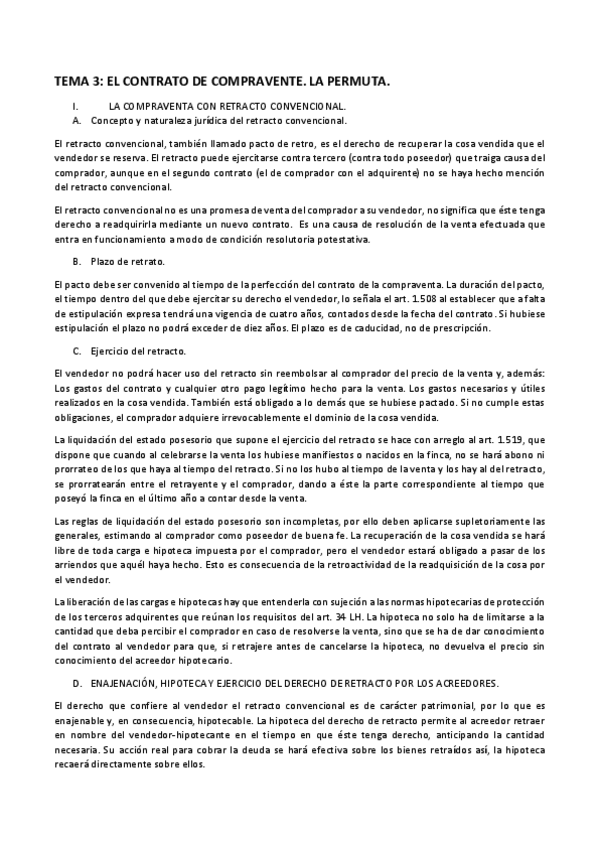 TEMA 3: EL CONTRATO DE COMPRAVENTE. LA PERMUTA.

I. LA COMPRAVENTA CON RETRACTO CONVENCIONAL.

A. Concepto y naturaleza jurídica del retracto convencional.

El retracto convencional, también llamado pacto de retro, es el derecho de recuperar la cosa vendida que el vendedor se reserva. El retracto puede ejercitarse contra tercero (contra todo poseedor) que traiga causa del comprador, aunque en el segundo contrato (el de comprador con el adquirente) no se haya hecho mención del retracto convencional.

El retracto convencional no es una promesa de venta del comprador a su vendedor, no significa que éste tenga derecho a readquirirla mediante un nuevo contrato. Es una causa de resolución de la venta efectuada que entra en funcionamiento a modo de condición resolutoria potestativa.

B. Plazo de retrato.

El pacto debe ser convenido al tiempo de la perfección del contrato de la compraventa. La duración del pacto, el tiempo dentro del que debe ejercitar su derecho el vendedor, lo señala el art. 1.508 al establecer que a falta de estipulación expresa tendrá una vigencia de cuatro años, contados desde la fecha del contrato. Si hubiese estipulación el plazo no podrá exceder de diez años. El plazo es de caducidad, no de prescripción.

C. Ejercicio del retracto.

El vendedor no podrá hacer uso del retracto sin reembolsar al comprador del precio de la venta y, además: Los gastos del contrato y cualquier otro pago legítimo hecho para la venta. Los gastos necesarios y útiles realizados en la cosa vendida. También está obligado a lo demás que se hubiese pactado. Si no cumple estas obligaciones, el comprador adquiere irrevocablemente el dominio de la cosa vendida.

La liquidación del estado posesorio que supone el ejercicio del retracto se hace con arreglo al art. 1.519, que dispone que cuando al celebrarse la venta los hubiese manifiestos o nacidos en la finca, no se hará abono ni prorrateo de los que haya al tiempo del retracto. Si no los hubo al tiempo de la venta y los hay al del retracto, se prorratearán entre el retrayente y el comprador, dando a éste la parte correspondiente al tiempo que poseyó la finca en el último año a contar desde la venta.

Las reglas de liquidación del estado posesorio son incompletas, por ello deben aplicarse supletoriamente las generales, estimando al comprador como poseedor de buena fe. La recuperación de la cosa vendida se hará libre de toda carga e hipoteca impuesta por el comprador, pero el vendedor estará obligado a pasar de los arriendos que aquél haya hecho. Esto es consecuencia de la retroactividad de la readquisición de la cosa por el vendedor.

La liberación de las cargas e hipotecas hay que entenderla con sujeción a las normas hipotecarias de protección de los terceros adquirentes que reúnan los requisitos del art. 34 LH. La hipoteca no solo ha de limitarse a la cantidad que deba percibir el comprador en caso de resolverse la venta, sino que se ha de dar conocimiento del contrato al vendedor para que, si retrajere antes de cancelarse la hipoteca, no devuelva el precio sin conocimiento del acreedor hipotecario.

D. ENAJENACIÓN, HIPOTECA Y EJERCICIO DEL DERECHO DE RETRACTO POR LOS ACREEDORES.

El derecho que confiere al vendedor el retracto convencional es de carácter patrimonial, por lo que es enajenable y, en consecuencia, hipotecable. La hipoteca del derecho de retracto permite al acreedor retraer en nombre del vendedor-hipotecante en el tiempo en que éste tenga derecho, anticipando la cantidad necesaria. Su acción real para cobrar la deuda se hará efectiva sobre los bienes retraídos así, la hipoteca recaerá directamente sobre ellos.